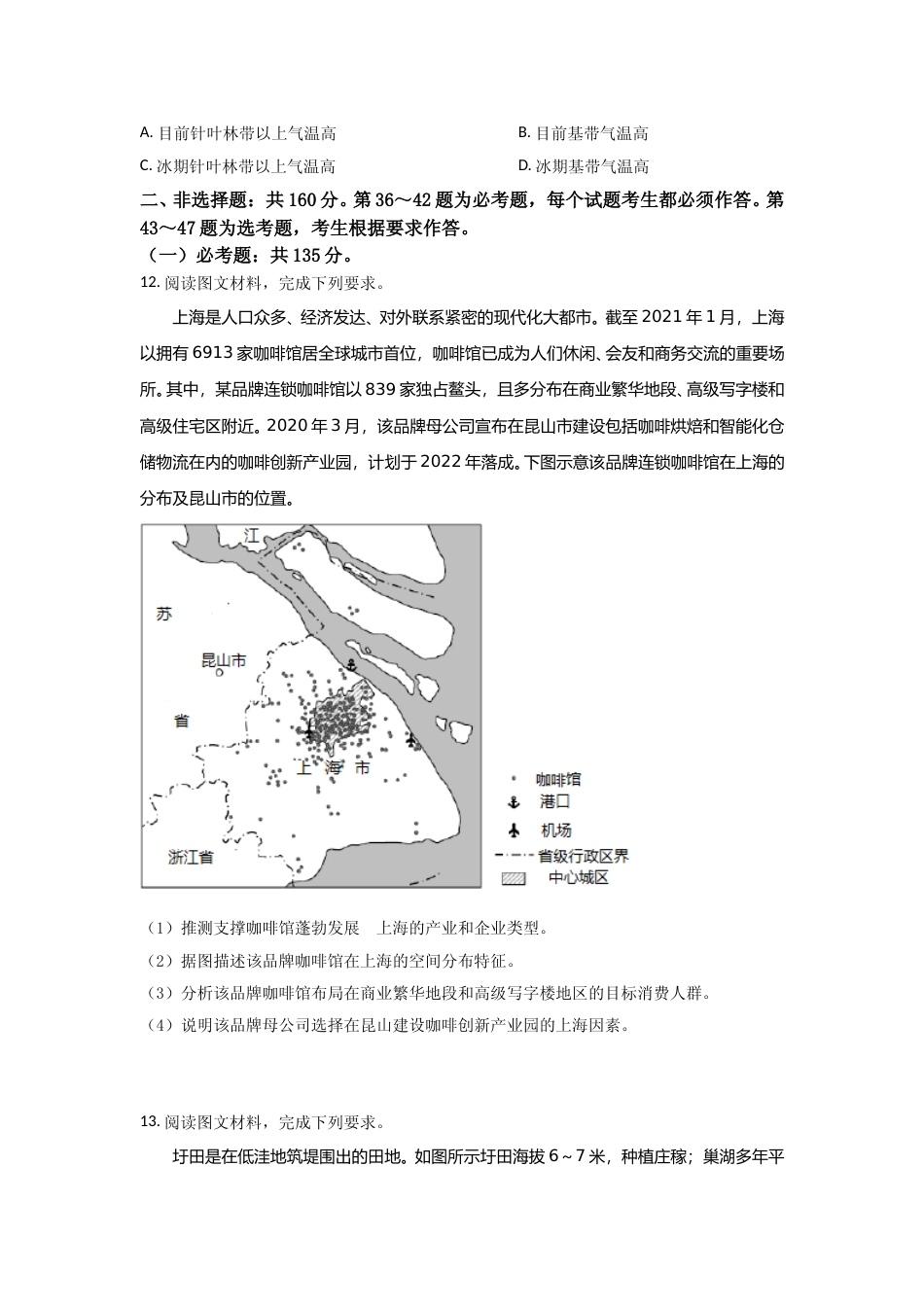 A. 目前针叶林带以上气温高

B. 目前基带气温高

C. 冰期针叶林带以上气温高

D. 冰期基带气温高

二、非选择题：共 160 分。第 36～42 题为必考题，每个试题考生都必须作答。第 43～47 题为选考题，考生根据要求作答。

（一）必考题：共 135 分。

12. 阅读图文材料，完成下列要求。

上海是人口众多、经济发达、对外联系紧密的现代化大都市。截至 2021 年 1 月，上海以拥有 6913 家咖啡馆居全球城市首位，咖啡馆已成为人们休闲、会友和商务交流的重要场所。其中，某品牌连锁咖啡馆以 839 家独占鳌头，且多分布在商业繁华地段、高级写字楼和高级住宅区附近。2020 年 3 月，该品牌母公司宣布在昆山市建设包括咖啡烘焙和智能化仓储物流在内的咖啡创新产业园，计划于 2022 年落成。下图示意该品牌连锁咖啡馆在上海的分布及昆山市的位置。

江
苏
昆山市
省
上 海 市
浙江省
咖啡馆
港口
机场
省级行政区界
中心城区

（1）推测支撑咖啡馆蓬勃发展 上海的产业和企业类型。

（2）据图描述该品牌咖啡馆在上海的空间分布特征。

（3）分析该品牌咖啡馆布局在商业繁华地段和高级写字楼地区的目标消费人群。

（4）说明该品牌母公司选择在昆山建设咖啡创新产业园的上海因素。

13. 阅读图文材料，完成下列要求。

圩田是在低洼地筑堤围出的田地。如图所示圩田海拔 6～7 米，种植庄稼；巢湖多年平